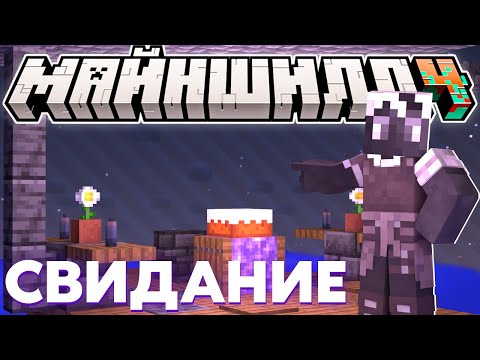 МАЙНШИЛД 4

СВИДАНИЕ